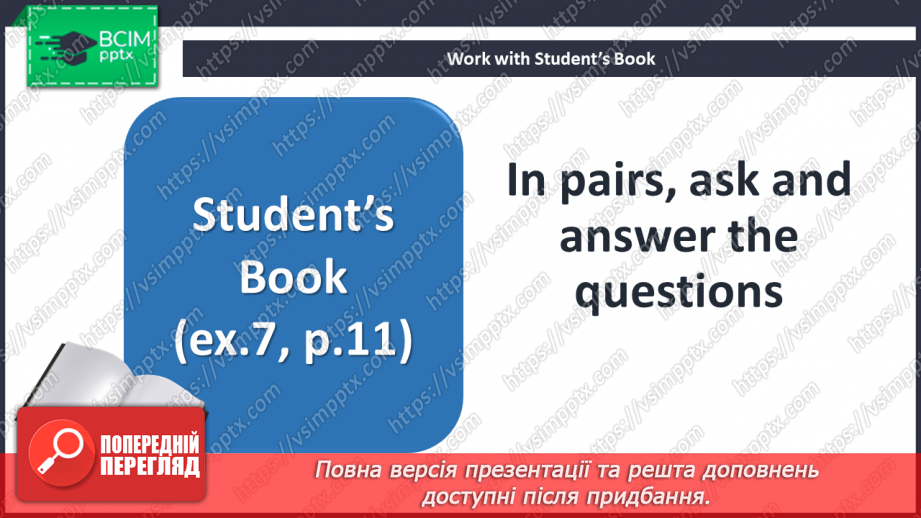 ВСІМ pptx

Work with Student's Book

Student's Book (ex.7, p.11)

In pairs, ask and answer the questions

https://vsimpptx.com

ПОПЕРЕДНІЙ ПЕРЕГЛЯД

Повна версія презентації та решта доповнень доступні після придбання.